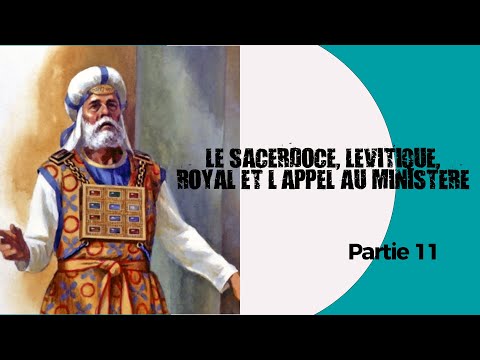 LE SACERDOCE, LEVITIQUE, ROYAL ET L APPEL AU MINISTERE

Partie 11